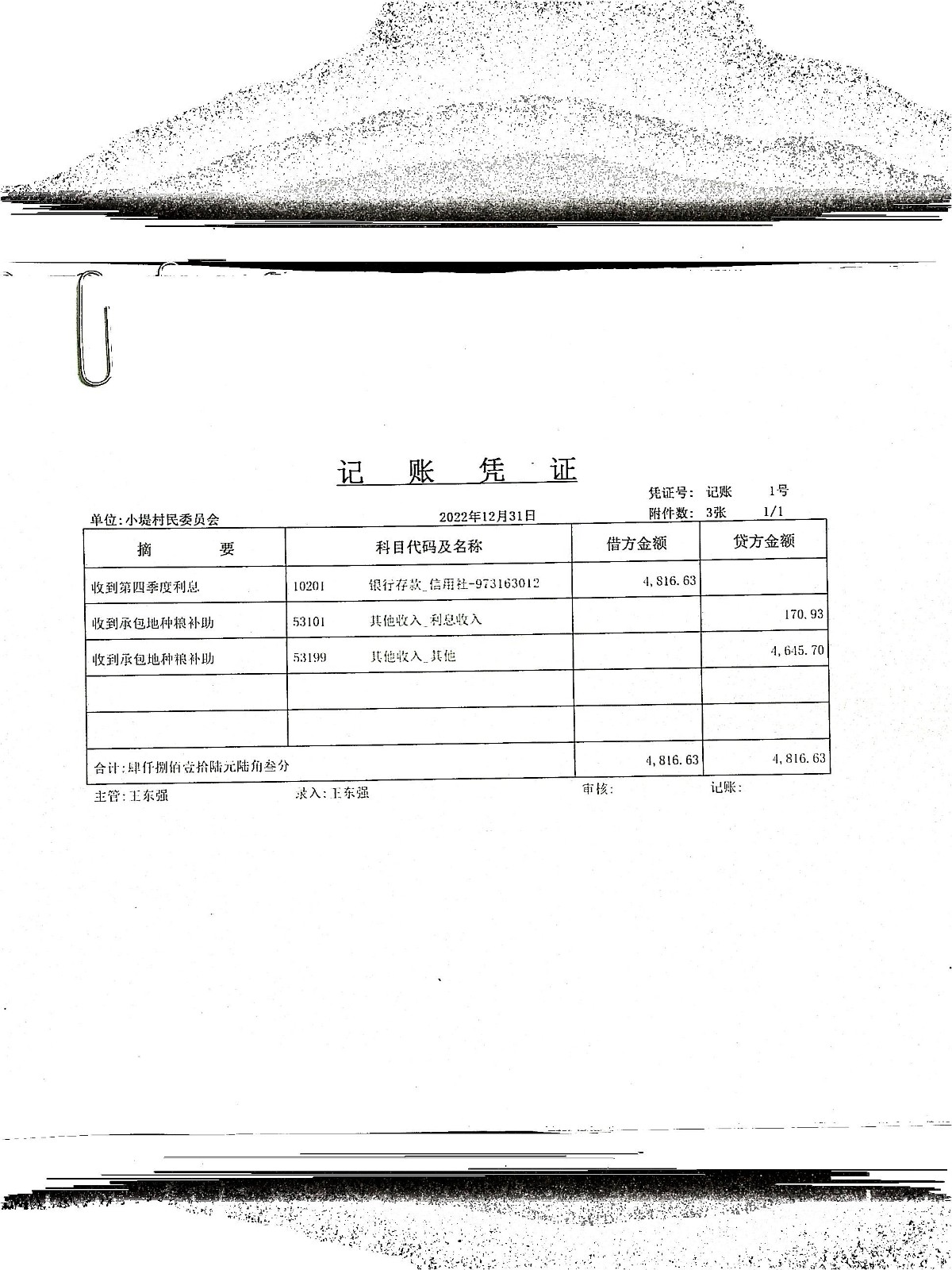 记 账 凭 证

凭证号: 记账 1号

单位:小堤村民委员会 2022年12月31日 附件数: 3张 1/1

| 摘 要 | 科目代码及名称 | 借方金额 | 贷方金额 |
|---|---|---|---|
| 收到第四季度利息 | 10201 银行存款_信用社-973163012 | 4,816.63 | |
| 收到承包地种粮补助 | 53101 其他收入_利息收入 | | 170.93 |
| 收到承包地种粮补助 | 53199 其他收入_其他 | | 4,645.70 |
| | | | |
| | | | |
| 合计:肆仟捌佰壹拾陆元陆角叁分 | | 4,816.63 | 4,816.63 |

主管:王东强 录入:王东强 审核: 记账: